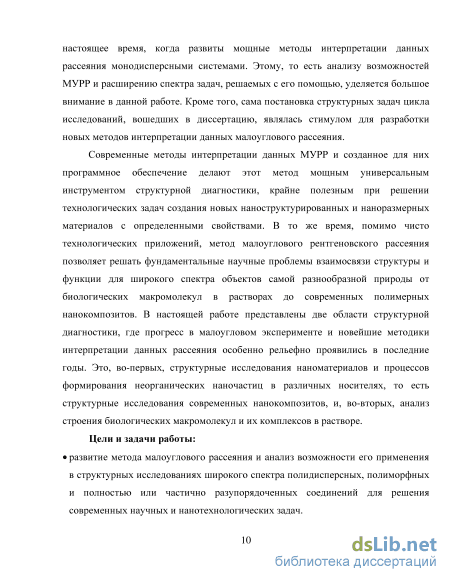 настоящее время, когда развиты мощные методы интерпретации данных рассеяния монодисперсными системами. Этому, то есть анализу возможностей МУРР и расширению спектра задач, решаемых с его помощью, уделяется большое внимание в данной работе. Кроме того, сама постановка структурных задач цикла исследований, вошедших в диссертацию, являлась стимулом для разработки новых методов интерпретации данных малоуглового рассеяния.

Современные методы интерпретации данных МУРР и созданное для них программное обеспечение делают этот метод мощным универсальным инструментом структурной диагностики, крайне полезным при решении технологических задач создания новых наноструктурированных и наноразмерных материалов с определенными свойствами. В то же время, помимо чисто технологических приложений, метод малоуглового рентгеновского рассеяния позволяет решать фундаментальные научные проблемы взаимосвязи структуры и функции для широкого спектра объектов самой разнообразной природы от биологических макромолекул в растворах до современных полимерных нанокомпозитов. В настоящей работе представлены две области структурной диагностики, где прогресс в малоугловом эксперименте и новейшие методики интерпретации данных рассеяния особенно рельефно проявились в последние годы. Это, во-первых, структурные исследования наноматериалов и процессов формирования неорганических наночастиц в различных носителях, то есть структурные исследования современных нанокомпозитов, и, во-вторых, анализ строения биологических макромолекул и их комплексов в растворе.

Цели и задачи работы:

• развитие метода малоуглового рассеяния и анализ возможности его применения в структурных исследованиях широкого спектра полидисперсных, полиморфных и полностью или частично разупорядоченных соединений для решения современных научных и нанотехнологических задач.

10

dsLib.net
библиотека диссертаций